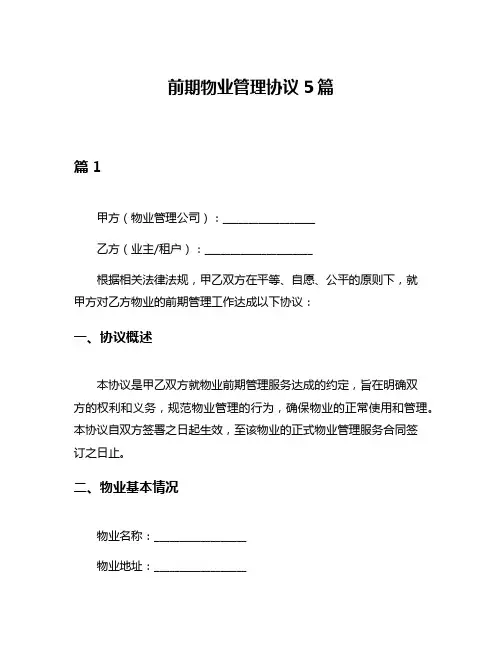 前期物业管理协议 5 篇

篇 1

甲方（物业管理公司）：________________

乙方（业主/租户）：__________________

根据相关法律法规，甲乙双方在平等、自愿、公平的原则下，就甲方对乙方物业的前期管理工作达成以下协议：

一、协议概述

本协议是甲乙双方就物业前期管理服务达成的约定，旨在明确双方的权利和义务，规范物业管理的行为，确保物业的正常使用和管理。本协议自双方签署之日起生效，至该物业的正式物业管理服务合同签订之日止。

二、物业基本情况

物业名称：________________

物业地址：________________